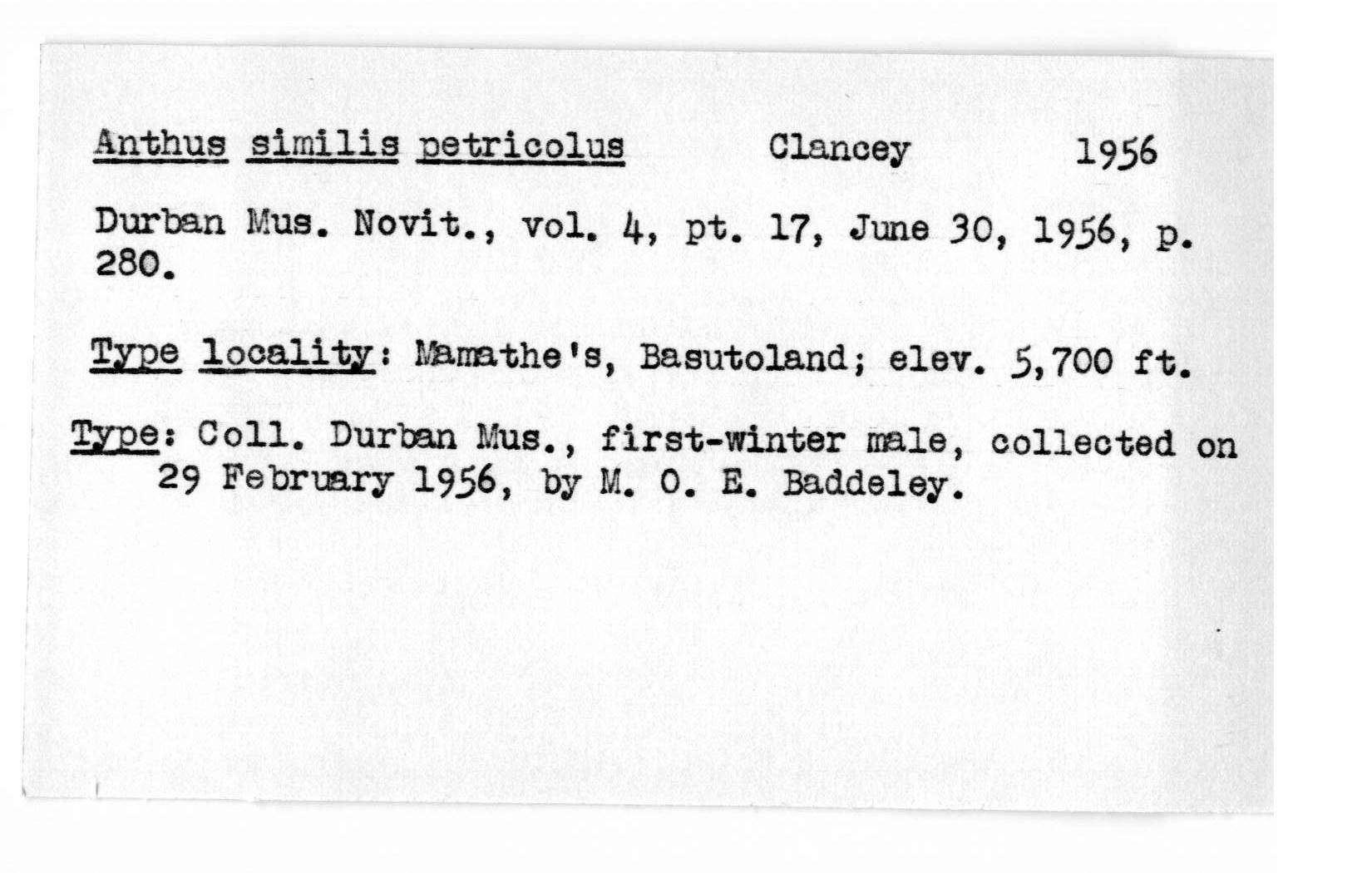 Anthus similis petricolus Clancey 1956

Durban Mus. Novit., vol. 4, pt. 17, June 30, 1956, p. 280.

Type locality: Mamathe's, Basutoland; elev. 5,700 ft.

Type: Coll. Durban Mus., first-winter male, collected on 29 February 1956, by M. O. E. Baddeley.